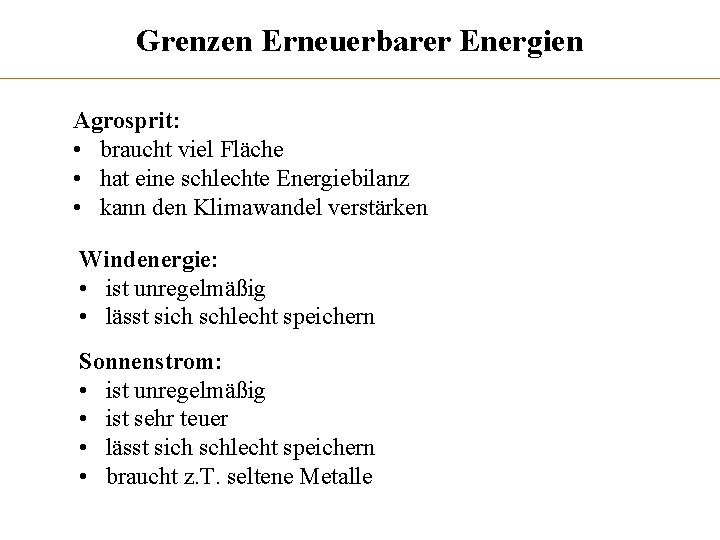 Grenzen Erneuerbarer Energien

Agrosprit:
• braucht viel Fläche
• hat eine schlechte Energiebilanz
• kann den Klimawandel verstärken

Windenergie:
• ist unregelmäßig
• lässt sich schlecht speichern

Sonnenstrom:
• ist unregelmäßig
• ist sehr teuer
• lässt sich schlecht speichern
• braucht z.T. seltene Metalle